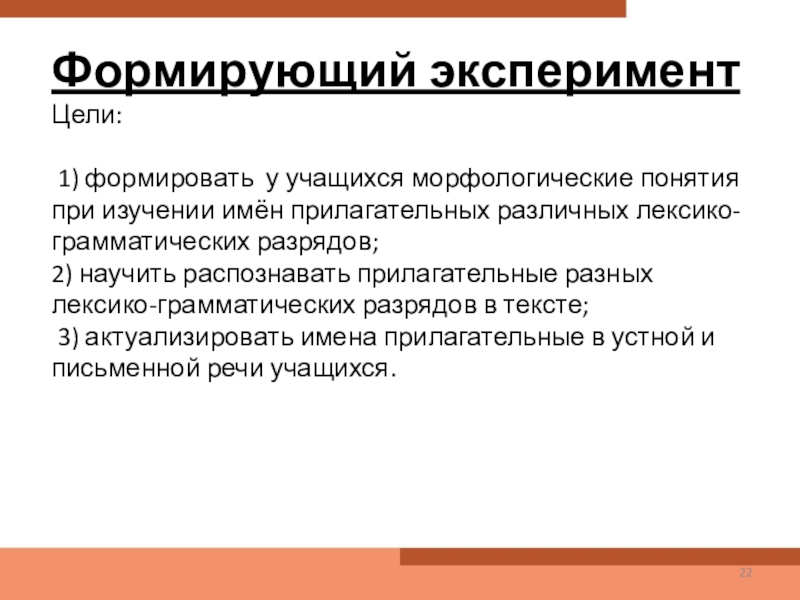 Формирующий эксперимент

Цели:

1) формировать у учащихся морфологические понятия при изучении имён прилагательных различных лексико-грамматических разрядов;
2) научить распознавать прилагательные разных лексико-грамматических разрядов в тексте;
3) актуализировать имена прилагательные в устной и письменной речи учащихся.

22